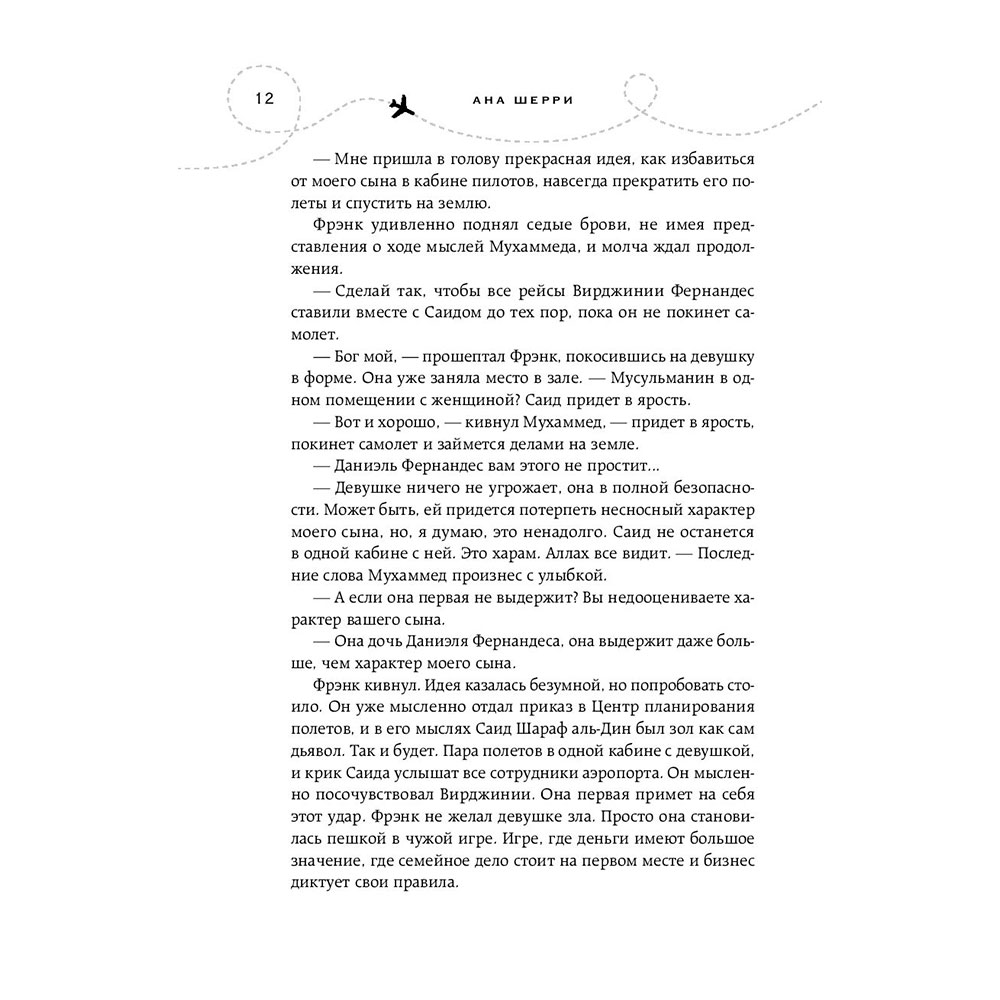 12

АНА ШЕРРИ

— Мне пришла в голову прекрасная идея, как избавиться от моего сына в кабине пилотов, навсегда прекратить его полеты и спустить на землю.

Фрэнк удивленно поднял седые брови, не имея представления о ходе мыслей Мухаммеда, и молча ждал продолжения.

— Сделай так, чтобы все рейсы Вирджинии Фернандес ставили вместе с Саидом до тех пор, пока он не покинет самолет.

— Бог мой, — прошептал Фрэнк, покосившись на девушку в форме. Она уже заняла место в зале. — Мусульманин в одном помещении с женщиной? Саид придет в ярость.

— Вот и хорошо, — кивнул Мухаммед, — придет в ярость, покинет самолет и займется делами на земле.

— Даниэль Фернандес вам этого не простит...

— Девушке ничего не угрожает, она в полной безопасности. Может быть, ей придется потерпеть несносный характер моего сына, но, я думаю, это ненадолго. Саид не останется в одной кабине с ней. Это харам. Аллах все видит. — Последние слова Мухаммед произнес с улыбкой.

— А если она первая не выдержит? Вы недооцениваете характер вашего сына.

— Она дочь Даниэля Фернандеса, она выдержит даже больше, чем характер моего сына.

Фрэнк кивнул. Идея казалась безумной, но попробовать стоило. Он уже мысленно отдал приказ в Центр планирования полетов, и в его мыслях Саид Шараф аль-Дин был зол как сам дьявол. Так и будет. Пара полетов в одной кабине с девушкой, и крик Саида услышат все сотрудники аэропорта. Он мысленно посочувствовал Вирджинии. Она первая примет на себя этот удар. Фрэнк не желал девушке зла. Просто она становилась пешкой в чужой игре. Игре, где деньги имеют большое значение, где семейное дело стоит на первом месте и бизнес диктует свои правила.